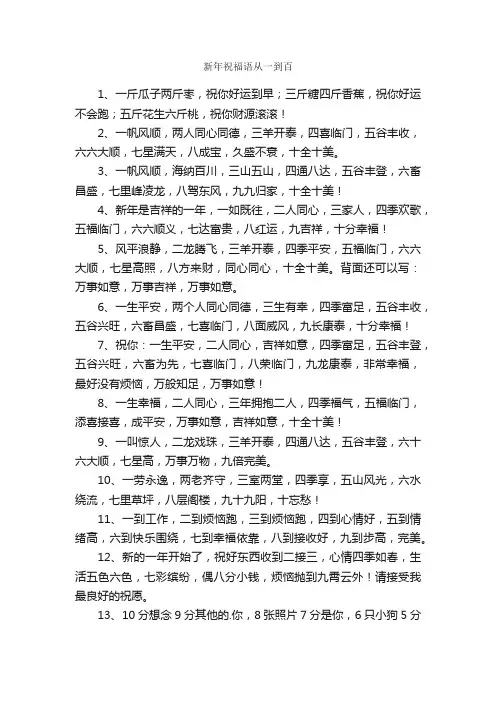 新年祝福语从一到百

1、一斤瓜子两斤枣，祝你好运到早；三斤糖四斤香蕉，祝你好运不会跑；五斤花生六斤桃，祝你财源滚滚！

2、一帆风顺，两人同心同德，三羊开泰，四喜临门，五谷丰收，六六大顺，七星满天，八成宝，久盛不衰，十全十美。

3、一帆风顺，海纳百川，三山五山，四通八达，五谷丰登，六畜昌盛，七里峰凌龙，八驾东风，九九归家，十全十美！

4、新年是吉祥的一年，一如既往，二人同心，三家人，四季欢歌，五福临门，六六顺义，七达富贵，八红运，九吉祥，十分幸福！

5、风平浪静，二龙腾飞，三羊开泰，四季平安，五福临门，六六大顺，七星高照，八方来财，同心同心，十全十美。背面还可以写：万事如意，万事吉祥，万事如意。

6、一生平安，两个人同心同德，三生有幸，四季富足，五谷丰收，五谷兴旺，六畜昌盛，七喜临门，八面威风，九长康泰，十分幸福！

7、祝你：一生平安，二人同心，吉祥如意，四季富足，五谷丰登，五谷兴旺，六畜为先，七喜临门，八荣临门，九龙康泰，非常幸福，最好没有烦恼，万般知足，万事如意！

8、一生幸福，二人同心，三年拥抱二人，四季福气，五福临门，添喜接喜，成平安，万事如意，吉祥如意，十全十美！

9、一叫惊人，二龙戏珠，三羊开泰，四通八达，五谷丰登，六十六大顺，七星高，万事万物，九倍完美。

10、一劳永逸，两老齐守，三室两堂，四季享，五山风光，六水绕流，七里草坪，八层阁楼，九十九阳，十忘愁！

11、一到工作，二到烦恼跑，三到烦恼跑，四到心情好，五到情绪高，六到快乐围绕，七到幸福依靠，八到接收好，九到步高，完美。

12、新的一年开始了，祝好东西收到二接三，心情四季如春，生活五色六色，七彩缤纷，偶八分小钱，烦恼抛到九霄云外！请接受我最良好的祝愿。

13、10分想念9分其他的.你，8张照片7分是你，6只小狗5分